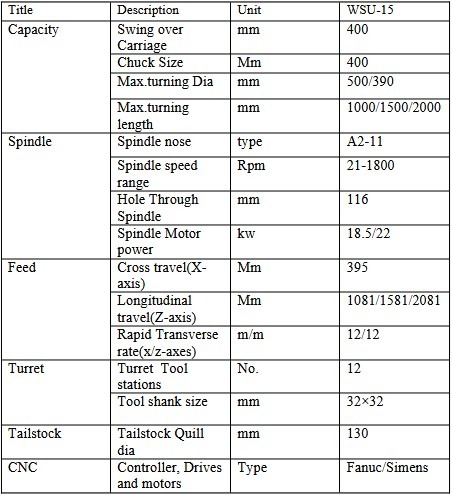 | Title | Description | Unit | WSU-15 |
|---|---|---|---|
| Capacity | Swing over Carriage | mm | 400 |
| | Chuck Size | Mm | 400 |
| | Max.turning Dia | mm | 500/390 |
| | Max.turning length | mm | 1000/1500/2000 |
| Spindle | Spindle nose | type | A2-11 |
| | Spindle speed range | Rpm | 21-1800 |
| | Hole Through Spindle | mm | 116 |
| | Spindle Motor power | kw | 18.5/22 |
| Feed | Cross travel(X-axis) | Mm | 395 |
| | Longitudinal travel(Z-axis) | Mm | 1081/1581/2081 |
| | Rapid Transverse rate(x/z-axes) | m/m | 12/12 |
| Turret | Turret Tool stations | No. | 12 |
| | Tool shank size | mm | 32×32 |
| Tailstock | Tailstock Quill dia | mm | 130 |
| CNC | Controller, Drives and motors | Type | Fanuc/Simens |